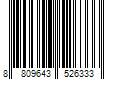 8 809643 526333